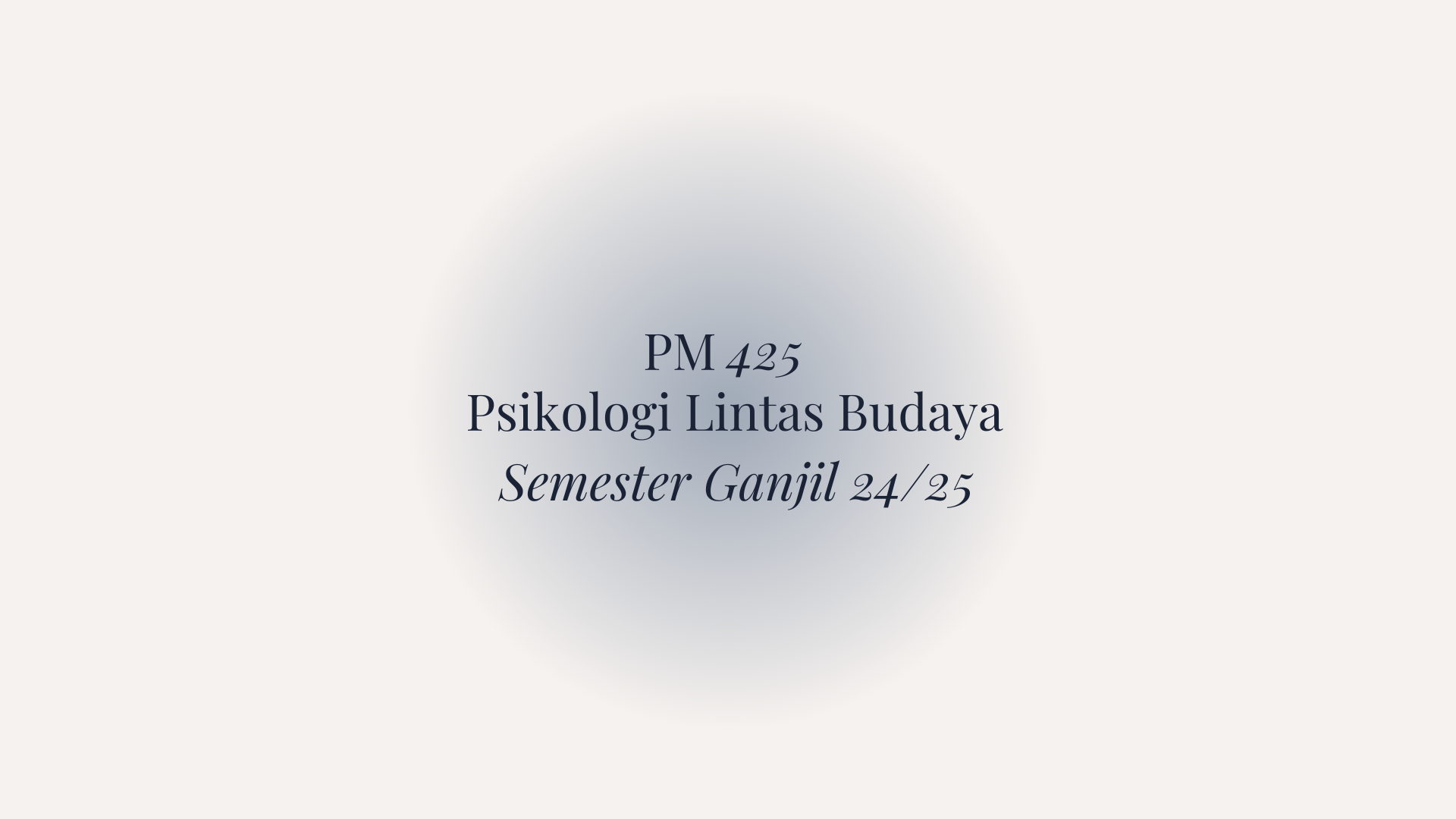 PM 425
Psikologi Lintas Budaya
Semester Ganjil 24/25